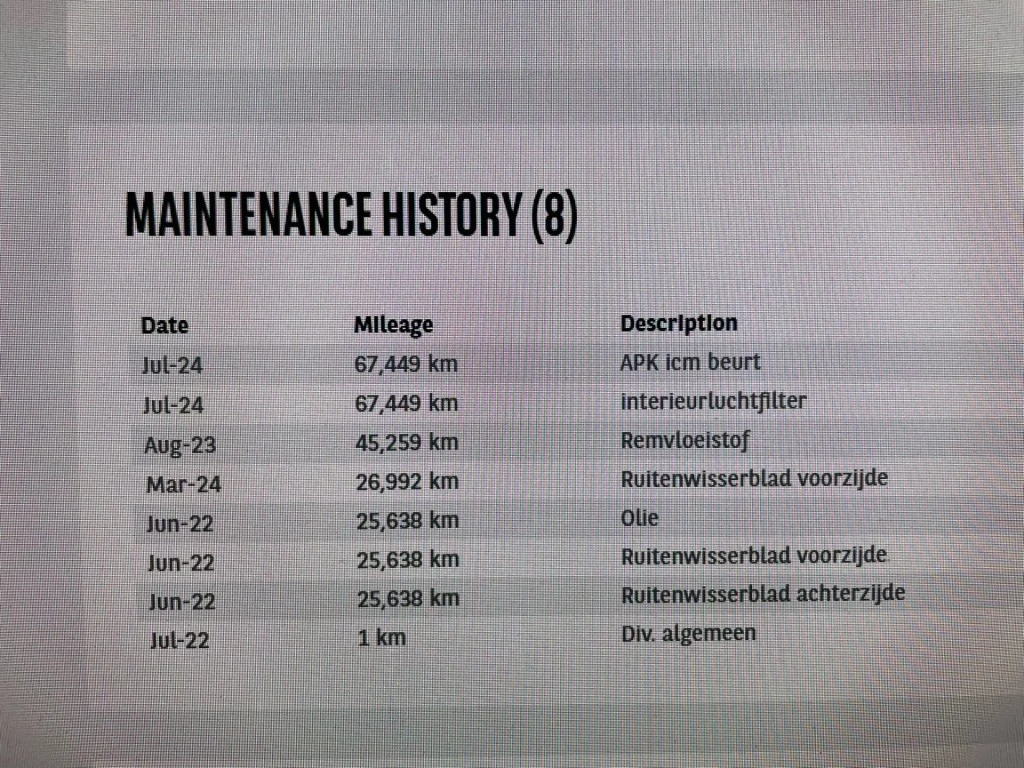 MAINTENANCE HISTORY (8)

| Date | Mileage | Description |
|---|---|---|
| Jul-24 | 67,449 km | APK icm beurt |
| Jul-24 | 67,449 km | interieurluchtfilter |
| Aug-23 | 45,259 km | Remvloeistof |
| Mar-24 | 26,992 km | Ruitenwisserblad voorzijde |
| Jun-22 | 25,638 km | Olie |
| Jun-22 | 25,638 km | Ruitenwisserblad voorzijde |
| Jun-22 | 25,638 km | Ruitenwisserblad achterzijde |
| Jul-22 | 1 km | Div. algemeen |